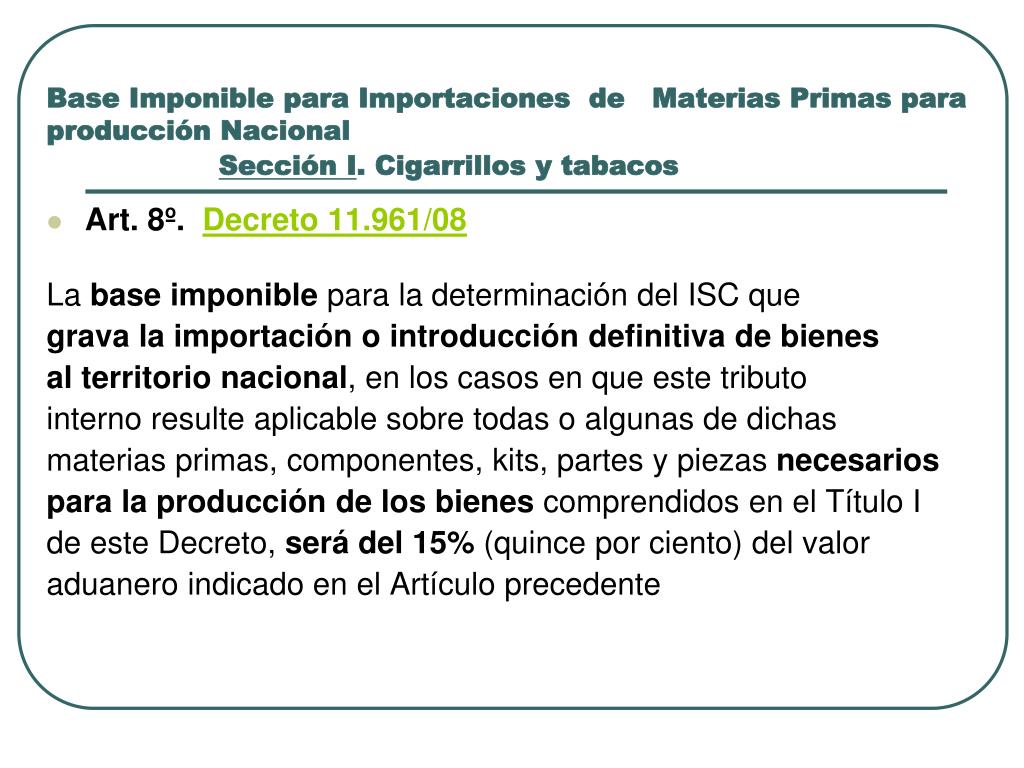 Base Imponible para Importaciones de Materias Primas para producción Nacional

Sección I. Cigarrillos y tabacos

• Art. 8º. Decreto 11.961/08

La base imponible para la determinación del ISC que grava la importación o introducción definitiva de bienes al territorio nacional, en los casos en que este tributo interno resulte aplicable sobre todas o algunas de dichas materias primas, componentes, kits, partes y piezas necesarios para la producción de los bienes comprendidos en el Título I de este Decreto, será del 15% (quince por ciento) del valor aduanero indicado en el Artículo precedente